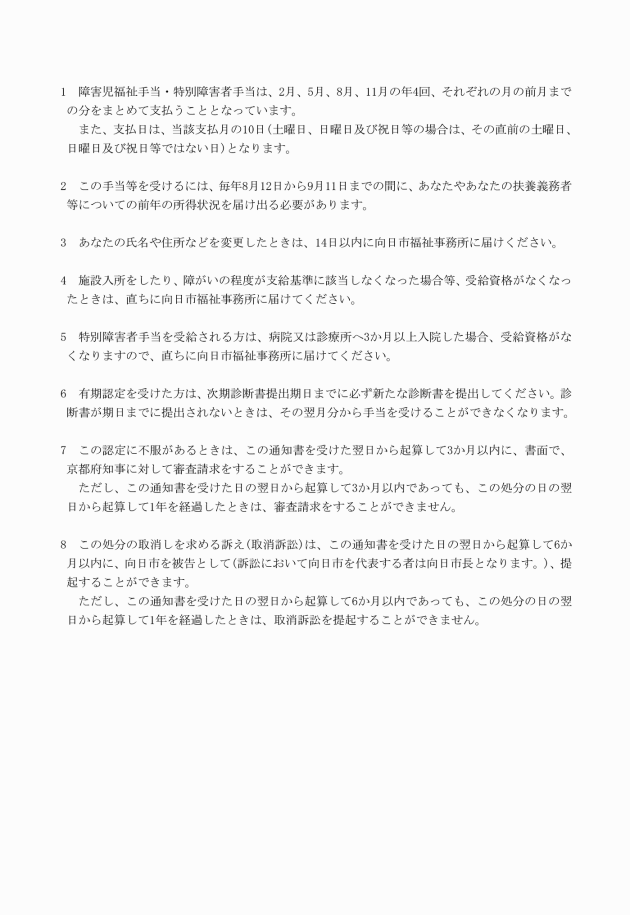 1　障害児福祉手当・特別障害者手当は、2月、5月、8月、11月の年4回、それぞれの月の前月までの分をまとめて支払うこととなっています。

また、支払日は、当該支払月の10日（土曜日、日曜日及び祝日等の場合は、その直前の土曜日、日曜日及び祝日等ではない日）となります。

2　この手当等を受けるには、毎年8月12日から9月11日までの間に、あなたやあなたの扶養義務者等についての前年の所得状況を届け出る必要があります。

3　あなたの氏名や住所などを変更したときは、14日以内に向日市福祉事務所に届けください。

4　施設入所をしたり、障がいの程度が支給基準に該当しなくなった場合等、受給資格がなくなったときは、直ちに向日市福祉事務所に届けてください。

5　特別障害者手当を受給される方は、病院又は診療所へ3か月以上入院した場合、受給資格がなくなりますので、直ちに向日市福祉事務所に届けてください。

6　有期認定を受けた方は、次期診断書提出期日までに必ず新たな診断書を提出してください。診断書が期日までに提出されないときは、その翌月分から手当を受けることができなくなります。

7　この認定に不服があるときは、この通知書を受けた翌日から起算して3か月以内に、書面で、京都府知事に対して審査請求をすることができます。

ただし、この通知書を受けた日の翌日から起算して3か月以内であっても、この処分の日の翌日から起算して1年を経過したときは、審査請求をすることができません。

8　この処分の取消しを求める訴え（取消訴訟）は、この通知書を受けた日の翌日から起算して6か月以内に、向日市を被告として（訴訟において向日市を代表する者は向日市長となります。）、提起することができます。

ただし、この通知書を受けた日の翌日から起算して6か月以内であっても、この処分の日の翌日から起算して1年を経過したときは、取消訴訟を提起することができません。